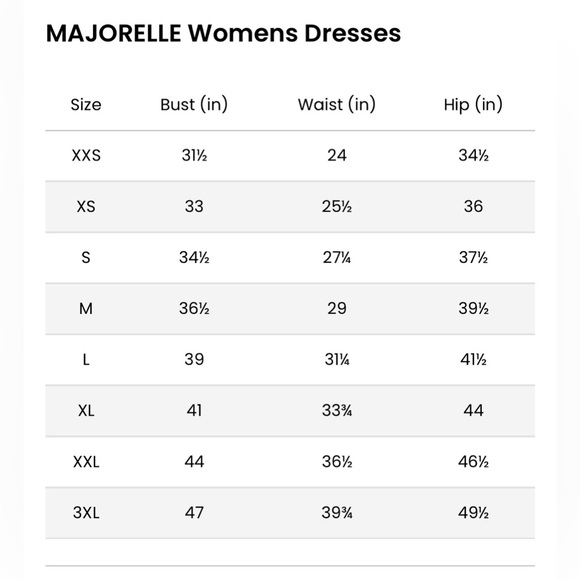 MAJORELLE Womens Dresses

| Size | Bust (in) | Waist (in) | Hip (in) |
|---|---|---|---|
| XXS | 31½ | 24 | 34½ |
| XS | 33 | 25½ | 36 |
| S | 34½ | 27¼ | 37½ |
| M | 36½ | 29 | 39½ |
| L | 39 | 31¼ | 41½ |
| XL | 41 | 33¾ | 44 |
| XXL | 44 | 36½ | 46½ |
| 3XL | 47 | 39¾ | 49½ |